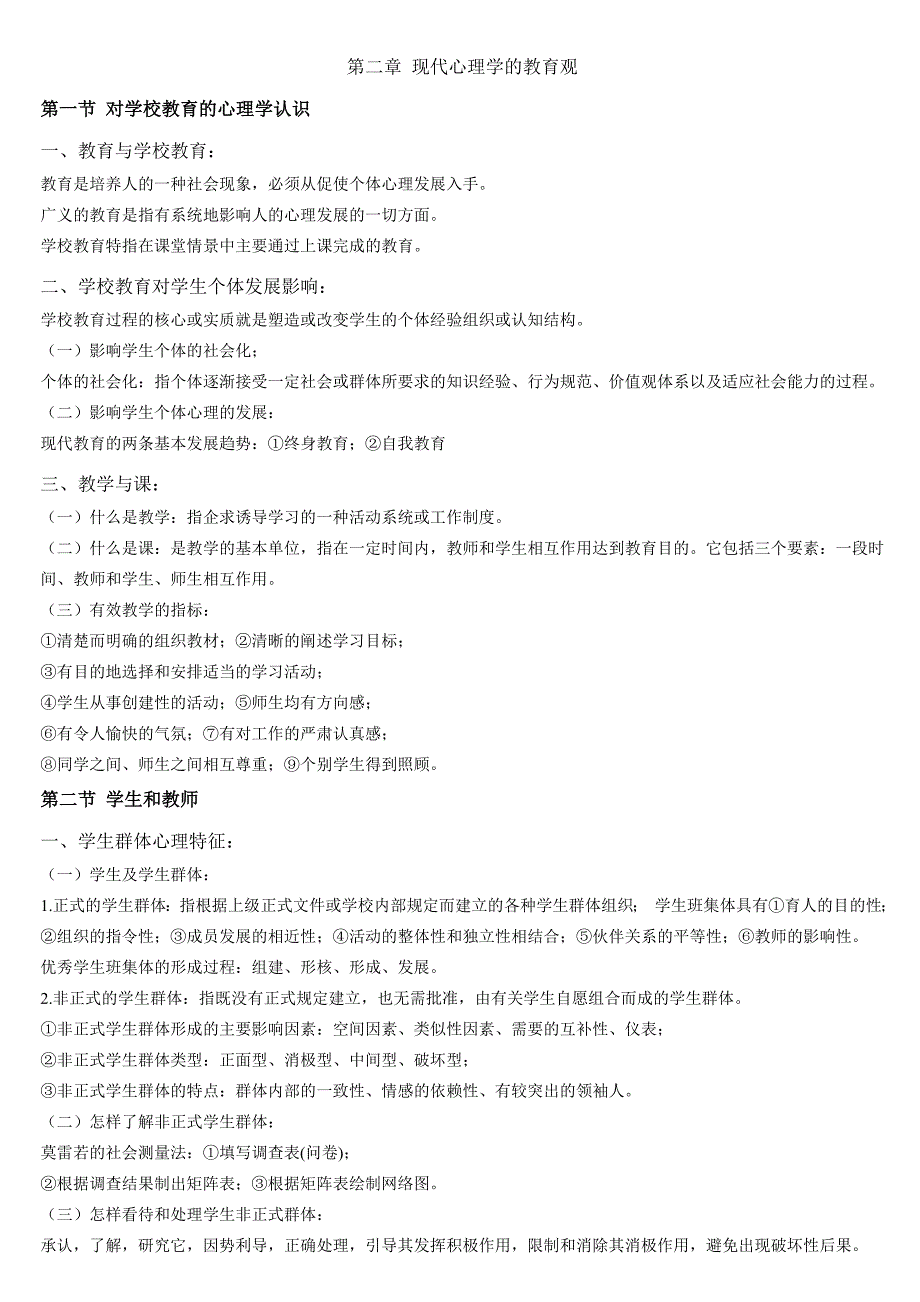 第二章 现代心理学的教育观

第一节 对学校教育的心理学认识

一、教育与学校教育：

教育是培养人的一种社会现象，必须从促使个体心理发展入手。

广义的教育是指有系统地影响人的心理发展的一切方面。

学校教育特指在课堂情景中主要通过上课完成的教育。

二、学校教育对学生个体发展影响：

学校教育过程的核心或实质就是塑造或改变学生的个体经验组织或认知结构。

（一）影响学生个体的社会化；

个体的社会化：指个体逐渐接受一定社会或群体所要求的知识经验、行为规范、价值观体系以及适应社会能力的过程。

（二）影响学生个体心理的发展：

现代教育的两条基本发展趋势：①终身教育；②自我教育

三、教学与课：

（一）什么是教学：指企求诱导学习的一种活动系统或工作制度。

（二）什么是课：是教学的基本单位，指在一定时间内，教师和学生相互作用达到教育目的。它包括三个要素：一段时间、教师和学生、师生相互作用。

（三）有效教学的指标：

①清楚而明确的组织教材；②清晰的阐述学习目标；

③有目的地选择和安排适当的学习活动；

④学生从事创建性的活动；⑤师生均有方向感；

⑥有令人愉快的气氛；⑦有对工作的严肃认真感；

⑧同学之间、师生之间相互尊重；⑨个别学生得到照顾。

第二节 学生和教师

一、学生群体心理特征：

（一）学生及学生群体：

1.正式的学生群体：指根据上级正式文件或学校内部规定而建立的各种学生群体组织； 学生班集体具有①育人的目的性；②组织的指令性；③成员发展的相近性；④活动的整体性和独立性相结合；⑤伙伴关系的平等性；⑥教师的影响性。

优秀学生班集体的形成过程：组建、形核、形成、发展。

2.非正式的学生群体：指既没有正式规定建立，也无需批准，由有关学生自愿组合而成的学生群体。

①非正式学生群体形成的主要影响因素：空间因素、类似性因素、需要的互补性、仪表；

②非正式学生群体类型：正面型、消极型、中间型、破坏型；

③非正式学生群体的特点：群体内部的一致性、情感的依赖性、有较突出的领袖人。

（二）怎样了解非正式学生群体：

莫雷若的社会测量法：①填写调查表(问卷)；

②根据调查结果制出矩阵表；③根据矩阵表绘制网络图。

（三）怎样看待和处理学生非正式群体：

承认，了解，研究它，因势利导，正确处理，引导其发挥积极作用，限制和消除其消极作用，避免出现破坏性后果。